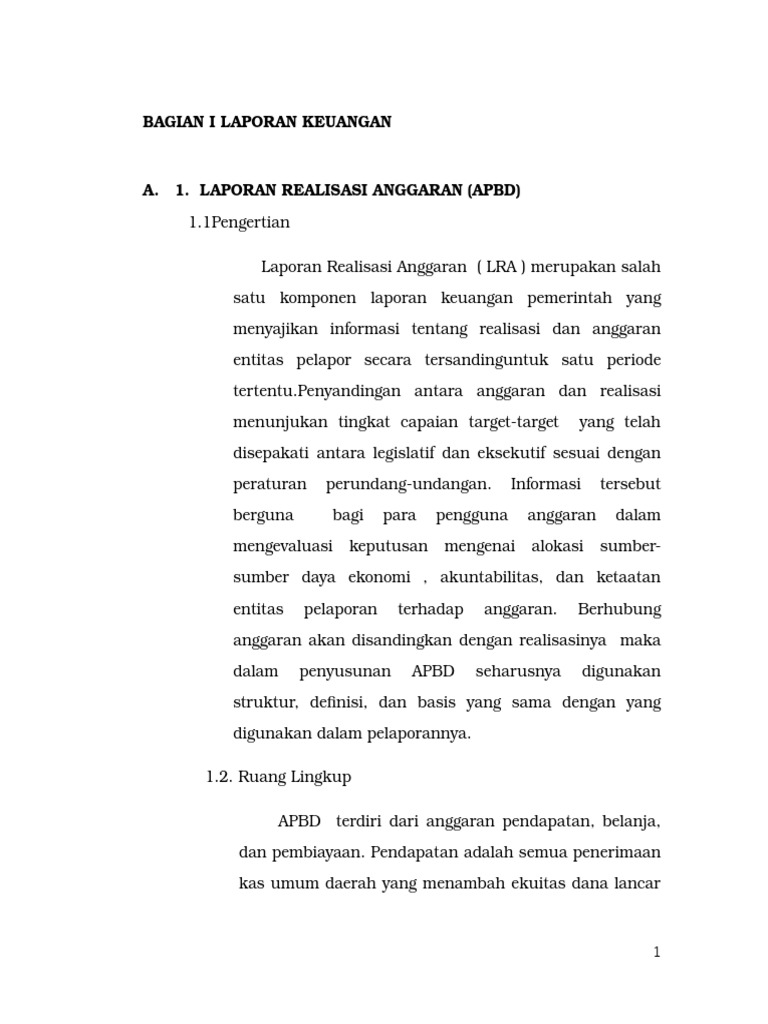 BAGIAN I LAPORAN KEUANGAN

A. 1. LAPORAN REALISASI ANGGARAN (APBD)

1.1Pengertian

Laporan Realisasi Anggaran ( LRA ) merupakan salah satu komponen laporan keuangan pemerintah yang menyajikan informasi tentang realisasi dan anggaran entitas pelapor secara tersandinguntuk satu periode tertentu.Penyandingan antara anggaran dan realisasi menunjukan tingkat capaian target-target yang telah disepakati antara legislatif dan eksekutif sesuai dengan peraturan perundang-undangan. Informasi tersebut berguna bagi para pengguna anggaran dalam mengevaluasi keputusan mengenai alokasi sumber-sumber daya ekonomi , akuntabilitas, dan ketaatan entitas pelaporan terhadap anggaran. Berhubung anggaran akan disandingkan dengan realisasinya maka dalam penyusunan APBD seharusnya digunakan struktur, definisi, dan basis yang sama dengan yang digunakan dalam pelaporannya.

1.2. Ruang Lingkup

APBD terdiri dari anggaran pendapatan, belanja, dan pembiayaan. Pendapatan adalah semua penerimaan kas umum daerah yang menambah ekuitas dana lancar

1